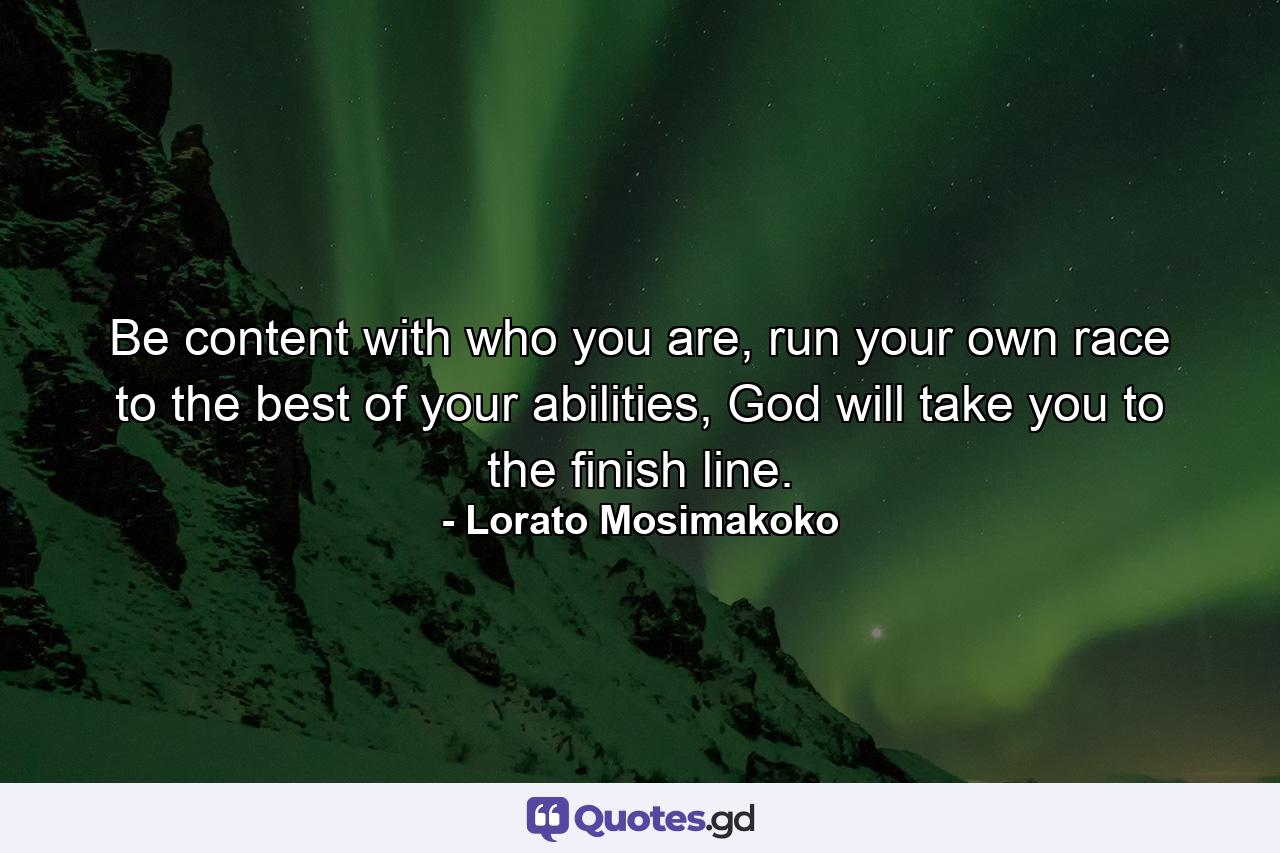 Be content with who you are, run your own race to the best of your abilities, God will take you to the finish line.
- Lorato Mosimakoko

Quotes.gd